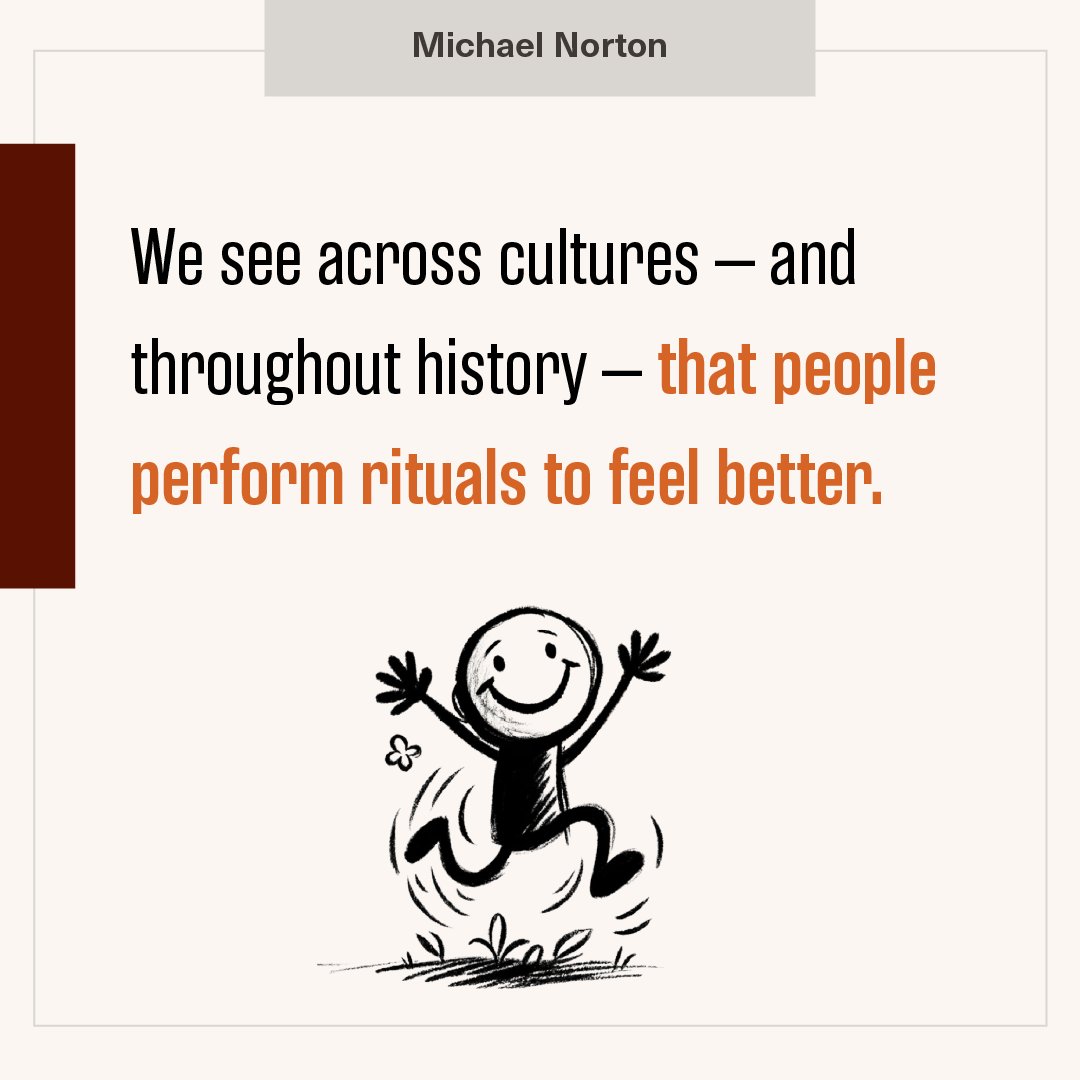 Michael Norton

We see across cultures — and throughout history — that people perform rituals to feel better.